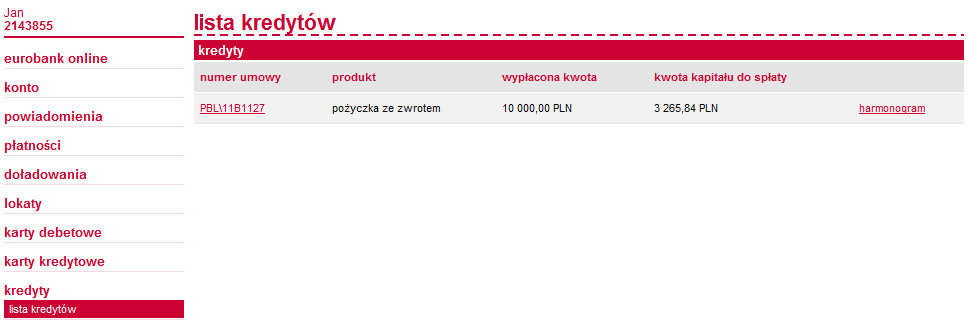 Jan
2143855

eurobank online

konto

powiadomienia

płatności

doładowania

lokaty

karty debetowe

karty kredytowe

kredyty

lista kredytów

lista kredytów

kredyty

| numer umowy | produkt | wypłacona kwota | kwota kapitału do spłaty | |
|---|---|---|---|---|
| PBL\11B1127 | pożyczka ze zwrotem | 10 000,00 PLN | 3 265,84 PLN | harmonogram |